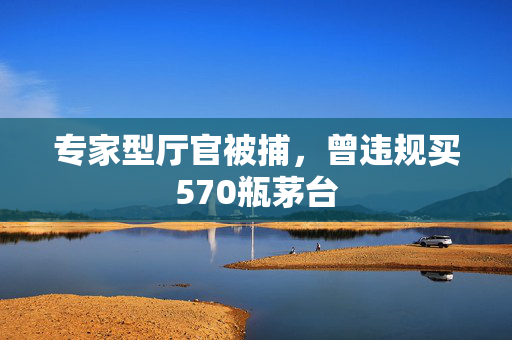 专家型厅官被捕，曾违规买570瓶茅台